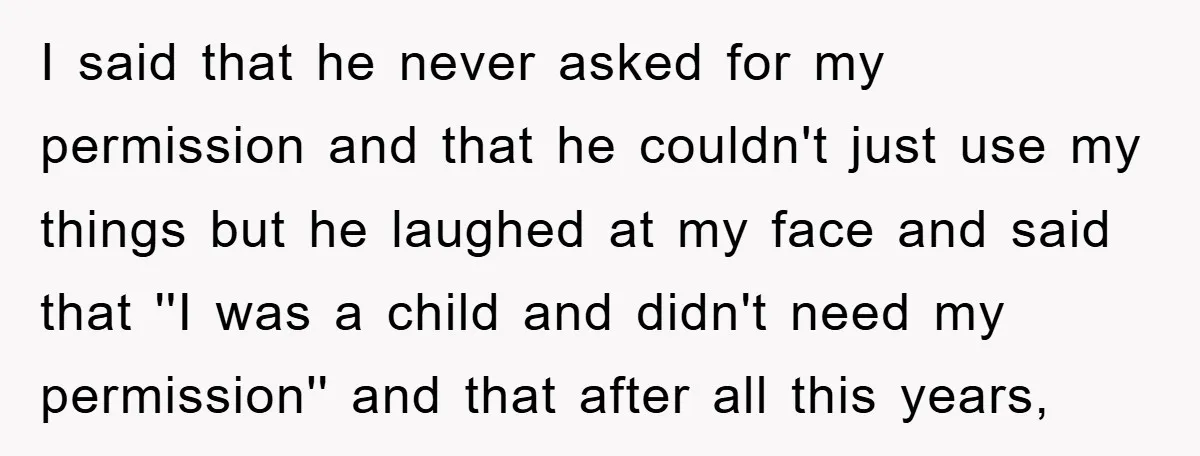 I said that he never asked for my permission and that he couldn't just use my things but he laughed at my face and said that "I was a child and didn't need my permission" and that after all this years,